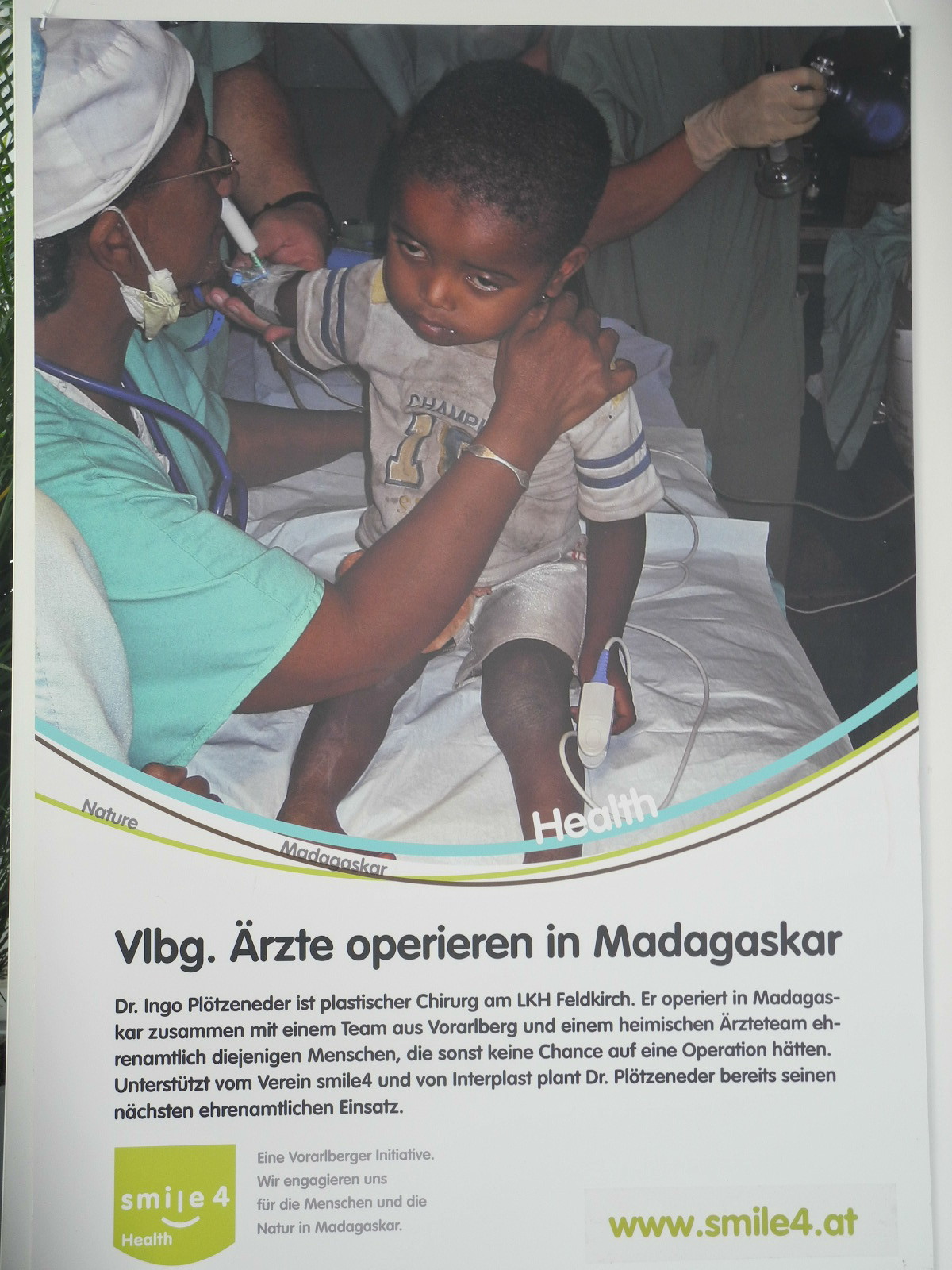 Nature

Madagaskar

Health

Vlbg. Ärzte operieren in Madagaskar

Dr. Ingo Plötzeneder ist plastischer Chirurg am LKH Feldkirch. Er operiert in Madagaskar zusammen mit einem Team aus Vorarlberg und einem heimischen Ärzteteam ehrenamtlich diejenigen Menschen, die sonst keine Chance auf eine Operation hätten. Unterstützt vom Verein smile4 und von Interplast plant Dr. Plötzeneder bereits seinen nächsten ehrenamtlichen Einsatz.

smile 4
Health

Eine Vorarlberger Initiative.
Wir engagieren uns
für die Menschen und die
Natur in Madagaskar.

www.smile4.at